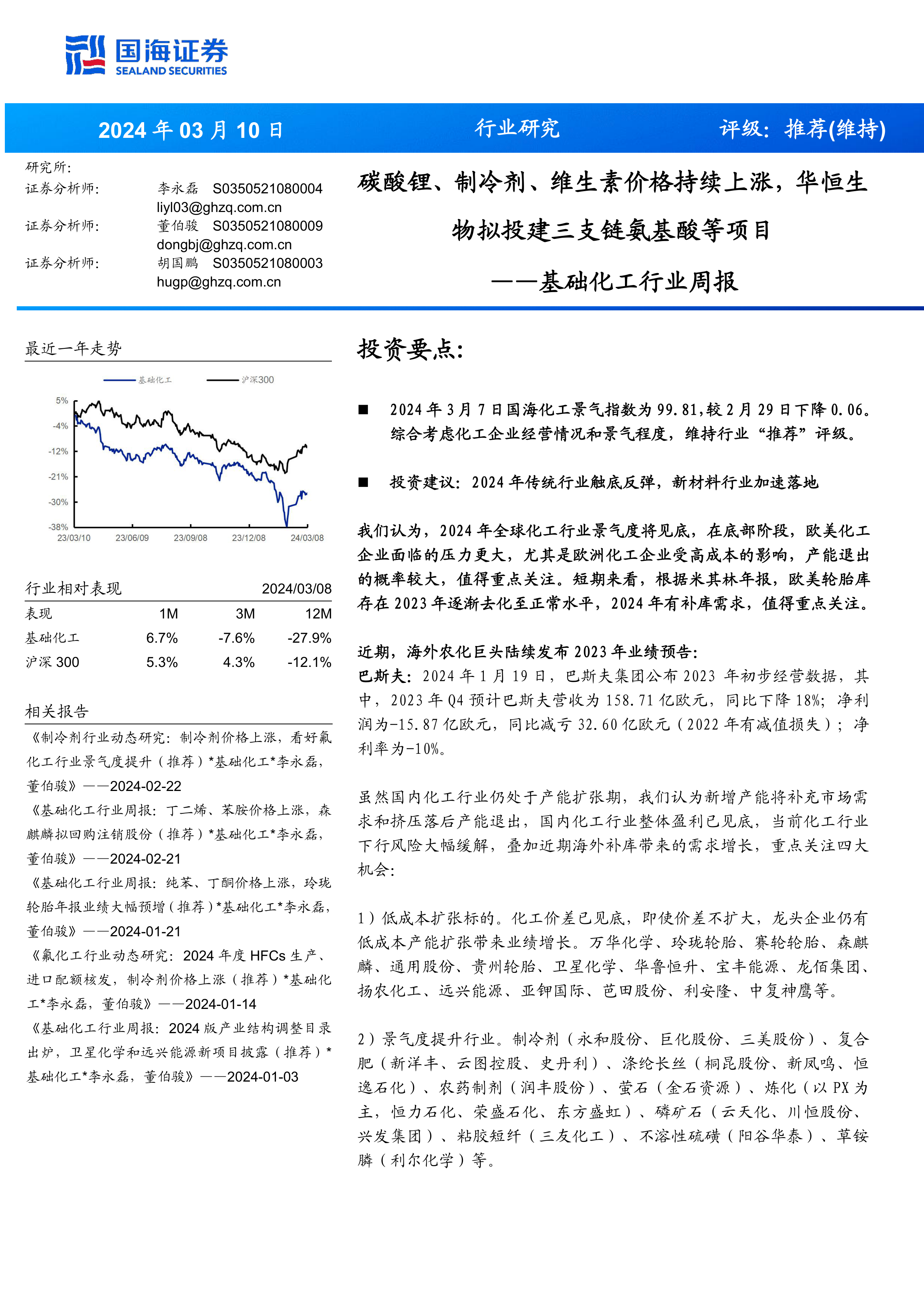 国海证券
SEALAND SECURITIES

2024 年 03 月 10 日　　行业研究　　评级：推荐(维持)

研究所：
证券分析师：　李永磊　S0350521080004
liyl03@ghzq.com.cn
证券分析师：　董伯骏　S0350521080009
dongbj@ghzq.com.cn
证券分析师：　胡国鹏　S0350521080003
hugp@ghzq.com.cn

碳酸锂、制冷剂、维生素价格持续上涨，华恒生物拟投建三支链氨基酸等项目
——基础化工行业周报

最近一年走势

基础化工　沪深300

5%
-4%
-12%
-21%
-30%
-38%
23/03/10　23/06/09　23/09/08　23/12/08　24/03/08

行业相对表现　2024/03/08

| 表现 | 1M | 3M | 12M |
|---|---|---|---|
| 基础化工 | 6.7% | -7.6% | -27.9% |
| 沪深 300 | 5.3% | 4.3% | -12.1% |

相关报告

《制冷剂行业动态研究：制冷剂价格上涨，看好氟化工行业景气度提升（推荐）*基础化工*李永磊，董伯骏》——2024-02-22
《基础化工行业周报：丁二烯、苯胺价格上涨，森麒麟拟回购注销股份（推荐）*基础化工*李永磊，董伯骏》——2024-02-21
《基础化工行业周报：纯苯、丁酮价格上涨，玲珑轮胎年报业绩大幅预增（推荐）*基础化工*李永磊，董伯骏》——2024-01-21
《氟化工行业动态研究：2024 年度 HFCs 生产、进口配额核发，制冷剂价格上涨（推荐）*基础化工*李永磊，董伯骏》——2024-01-14
《基础化工行业周报：2024 版产业结构调整目录出炉，卫星化学和远兴能源新项目披露（推荐）*基础化工*李永磊，董伯骏》——2024-01-03

投资要点：

■ 2024 年 3 月 7 日国海化工景气指数为 99.81，较 2 月 29 日下降 0.06。综合考虑化工企业经营情况和景气程度，维持行业“推荐”评级。

■ 投资建议：2024 年传统行业触底反弹，新材料行业加速落地

我们认为，2024 年全球化工行业景气度将见底，在底部阶段，欧美化工企业面临的压力更大，尤其是欧洲化工企业受高成本的影响，产能退出的概率较大，值得重点关注。短期来看，根据米其林年报，欧美轮胎库存在 2023 年逐渐去化至正常水平，2024 年有补库需求，值得重点关注。

近期，海外农化巨头陆续发布 2023 年业绩预告：
巴斯夫：2024 年 1 月 19 日，巴斯夫集团公布 2023 年初步经营数据，其中，2023 年 Q4 预计巴斯夫营收为 158.71 亿欧元，同比下降 18%；净利润为-15.87 亿欧元，同比减亏 32.60 亿欧元（2022 年有减值损失）；净利率为-10%。

虽然国内化工行业仍处于产能扩张期，我们认为新增产能将补充市场需求和挤压落后产能退出，国内化工行业整体盈利已见底，当前化工行业下行风险大幅缓解，叠加近期海外补库带来的需求增长，重点关注四大机会：

1）低成本扩张标的。化工价差已见底，即使价差不扩大，龙头企业仍有低成本产能扩张带来业绩增长。万华化学、玲珑轮胎、赛轮轮胎、森麒麟、通用股份、贵州轮胎、卫星化学、华鲁恒升、宝丰能源、龙佰集团、扬农化工、远兴能源、亚钾国际、芭田股份、利安隆、中复神鹰等。

2）景气度提升行业。制冷剂（永和股份、巨化股份、三美股份）、复合肥（新洋丰、云图控股、史丹利）、涤纶长丝（桐昆股份、新凤鸣、恒逸石化）、农药制剂（润丰股份）、萤石（金石资源）、炼化（以 PX 为主，恒力石化、荣盛石化、东方盛虹）、磷矿石（云天化、川恒股份、兴发集团）、粘胶短纤（三友化工）、不溶性硫磺（阳谷华泰）、草铵膦（利尔化学）等。